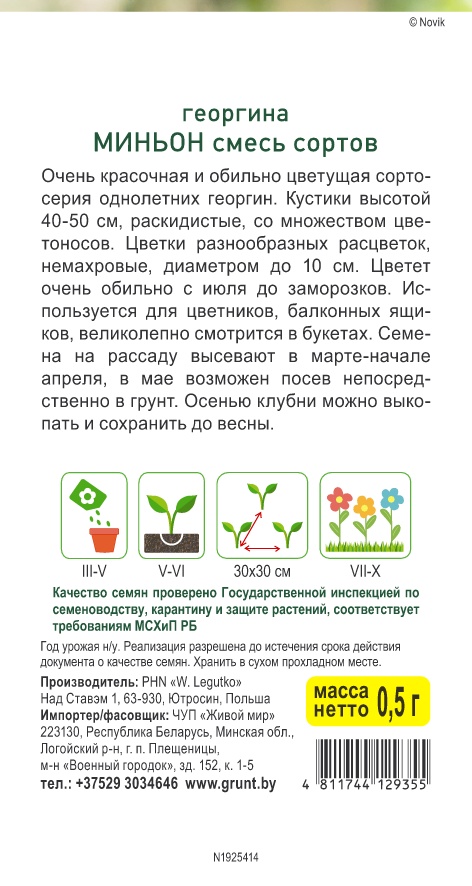 © Novik

георгина
МИНЬОН смесь сортов

Очень красочная и обильно цветущая сортосерия однолетних георгин. Кустики высотой 40-50 см, раскидистые, со множеством цветоносов. Цветки разнообразных расцветок, немахровые, диаметром до 10 см. Цветет очень обильно с июля до заморозков. Используется для цветников, балконных ящиков, великолепно смотрится в букетах. Семена на рассаду высевают в марте-начале апреля, в мае возможен посев непосредственно в грунт. Осенью клубни можно выкопать и сохранить до весны.

III-V V-VI 30x30 см VII-X

Качество семян проверено Государственной инспекцией по семеноводству, карантину и защите растений, соответствует требованиям МСХиП РБ

Год урожая н/у. Реализация разрешена до истечения срока действия документа о качестве семян. Хранить в сухом прохладном месте.

Производитель: PHN «W. Legutko»
Над Ставэм 1, 63-930, Ютросин, Польша
Импортер/фасовщик: ЧУП «Живой мир»
223130, Республика Беларусь, Минская обл., Логойский р-н, г. п. Плещеницы, м-н «Военный городок», зд. 152, к. 1-5
тел.: +37529 3034646 www.grunt.by

масса нетто 0,5 г

4 811744 129355

N1925414